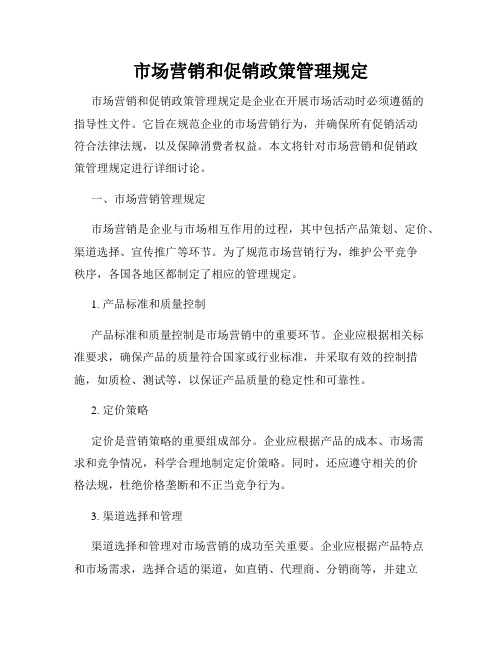 市场营销和促销政策管理规定

市场营销和促销政策管理规定是企业在开展市场活动时必须遵循的指导性文件。它旨在规范企业的市场营销行为，并确保所有促销活动符合法律法规，以及保障消费者权益。本文将针对市场营销和促销政策管理规定进行详细讨论。

一、市场营销管理规定

市场营销是企业与市场相互作用的过程，其中包括产品策划、定价、渠道选择、宣传推广等环节。为了规范市场营销行为，维护公平竞争秩序，各国各地区都制定了相应的管理规定。

1. 产品标准和质量控制

产品标准和质量控制是市场营销中的重要环节。企业应根据相关标准要求，确保产品的质量符合国家或行业标准，并采取有效的控制措施，如质检、测试等，以保证产品质量的稳定性和可靠性。

2. 定价策略

定价是营销策略的重要组成部分。企业应根据产品的成本、市场需求和竞争情况，科学合理地制定定价策略。同时，还应遵守相关的价格法规，杜绝价格垄断和不正当竞争行为。

3. 渠道选择和管理

渠道选择和管理对市场营销的成功至关重要。企业应根据产品特点和市场需求，选择合适的渠道，如直销、代理商、分销商等，并建立